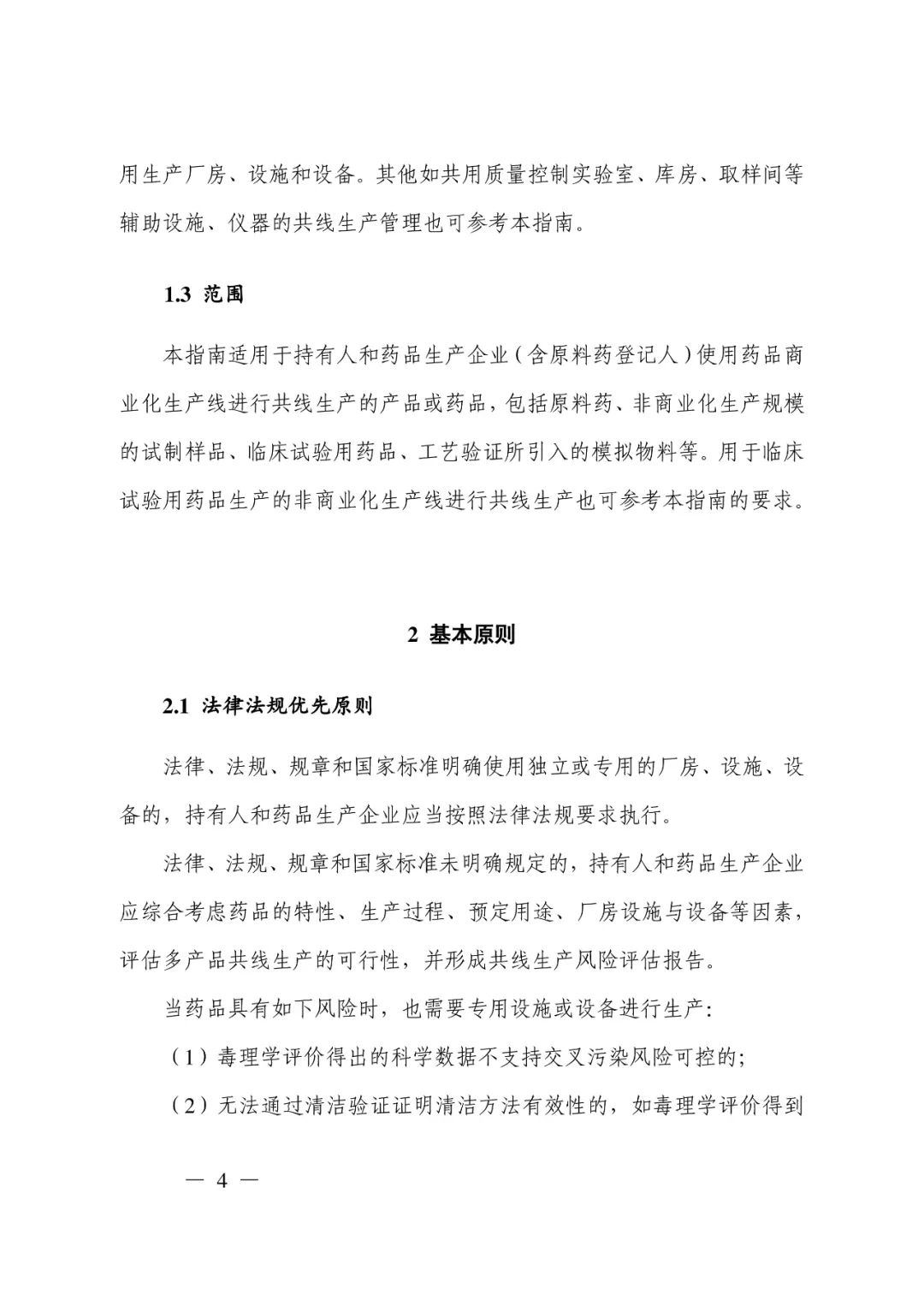 用生产厂房、设施和设备。其他如共用质量控制实验室、库房、取样间等辅助设施、仪器的共线生产管理也可参考本指南。

1.3 范围

本指南适用于持有人和药品生产企业（含原料药登记人）使用药品商业化生产线进行共线生产的产品或药品，包括原料药、非商业化生产规模的试制样品、临床试验用药品、工艺验证所引入的模拟物料等。用于临床试验用药品生产的非商业化生产线进行共线生产也可参考本指南的要求。

2 基本原则

2.1 法律法规优先原则

法律、法规、规章和国家标准明确使用独立或专用的厂房、设施、设备的，持有人和药品生产企业应当按照法律法规要求执行。

法律、法规、规章和国家标准未明确规定的，持有人和药品生产企业应综合考虑药品的特性、生产过程、预定用途、厂房设施与设备等因素，评估多产品共线生产的可行性，并形成共线生产风险评估报告。

当药品具有如下风险时，也需要专用设施或设备进行生产：

（1）毒理学评价得出的科学数据不支持交叉污染风险可控的；

（2）无法通过清洁验证证明清洁方法有效性的，如毒理学评价得到

— 4 —